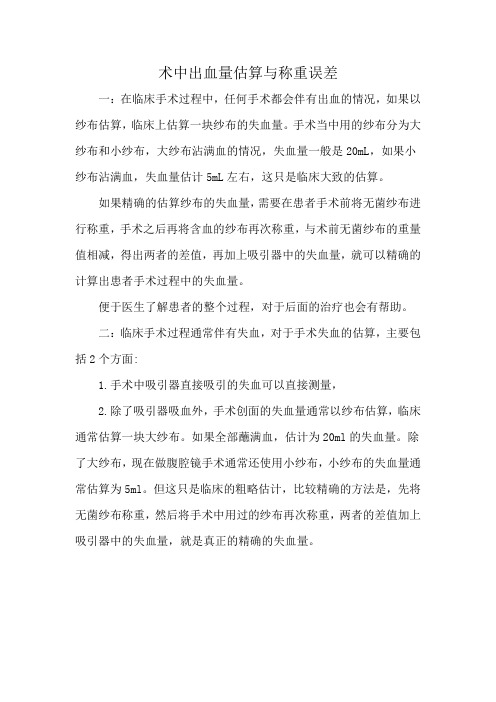 术中出血量估算与称重误差

一：在临床手术过程中，任何手术都会伴有出血的情况，如果以纱布估算，临床上估算一块纱布的失血量。手术当中用的纱布分为大纱布和小纱布，大纱布沾满血的情况，失血量一般是 20mL，如果小纱布沾满血，失血量估计 5mL 左右，这只是临床大致的估算。

如果精确的估算纱布的失血量，需要在患者手术前将无菌纱布进行称重，手术之后再将含血的纱布再次称重，与术前无菌纱布的重量值相减，得出两者的差值，再加上吸引器中的失血量，就可以精确的计算出患者手术过程中的失血量。

便于医生了解患者的整个过程，对于后面的治疗也会有帮助。

二：临床手术过程通常伴有失血，对于手术失血的估算，主要包括 2 个方面：

1.手术中吸引器直接吸引的失血可以直接测量，

2.除了吸引器吸血外，手术创面的失血量通常以纱布估算，临床通常估算一块大纱布。如果全部蘸满血，估计为 20ml 的失血量。除了大纱布，现在做腹腔镜手术通常还使用小纱布，小纱布的失血量通常估算为 5ml。但这只是临床的粗略估计，比较精确的方法是，先将无菌纱布称重，然后将手术中用过的纱布再次称重，两者的差值加上吸引器中的失血量，就是真正的精确的失血量。